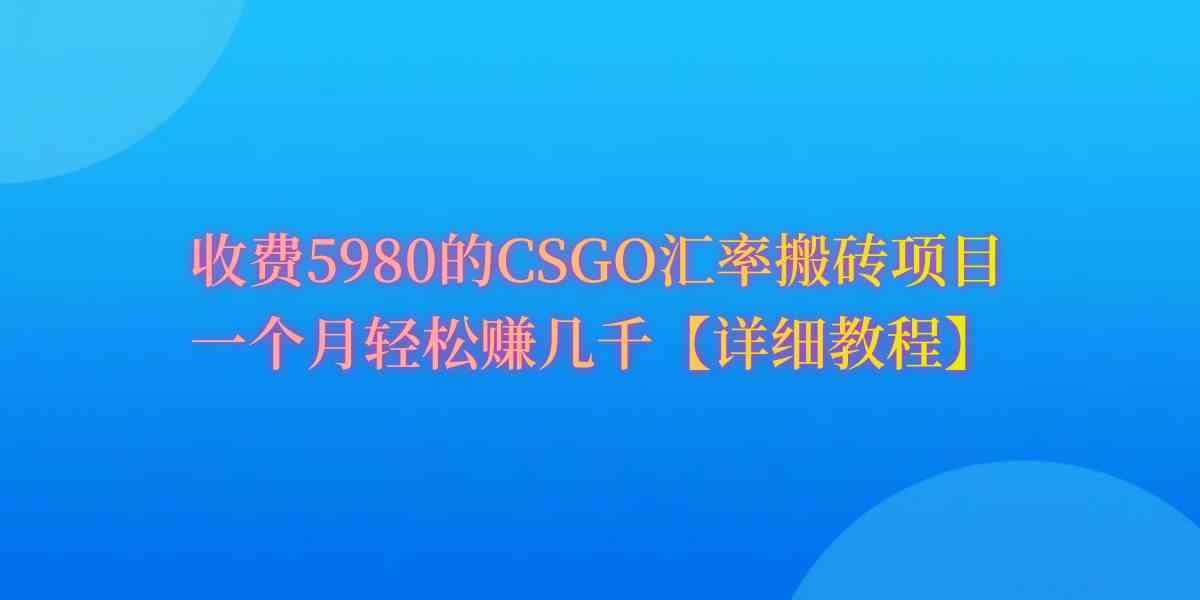 收费5980的CSGO汇率搬砖项目
一个月轻松赚几千【详细教程】